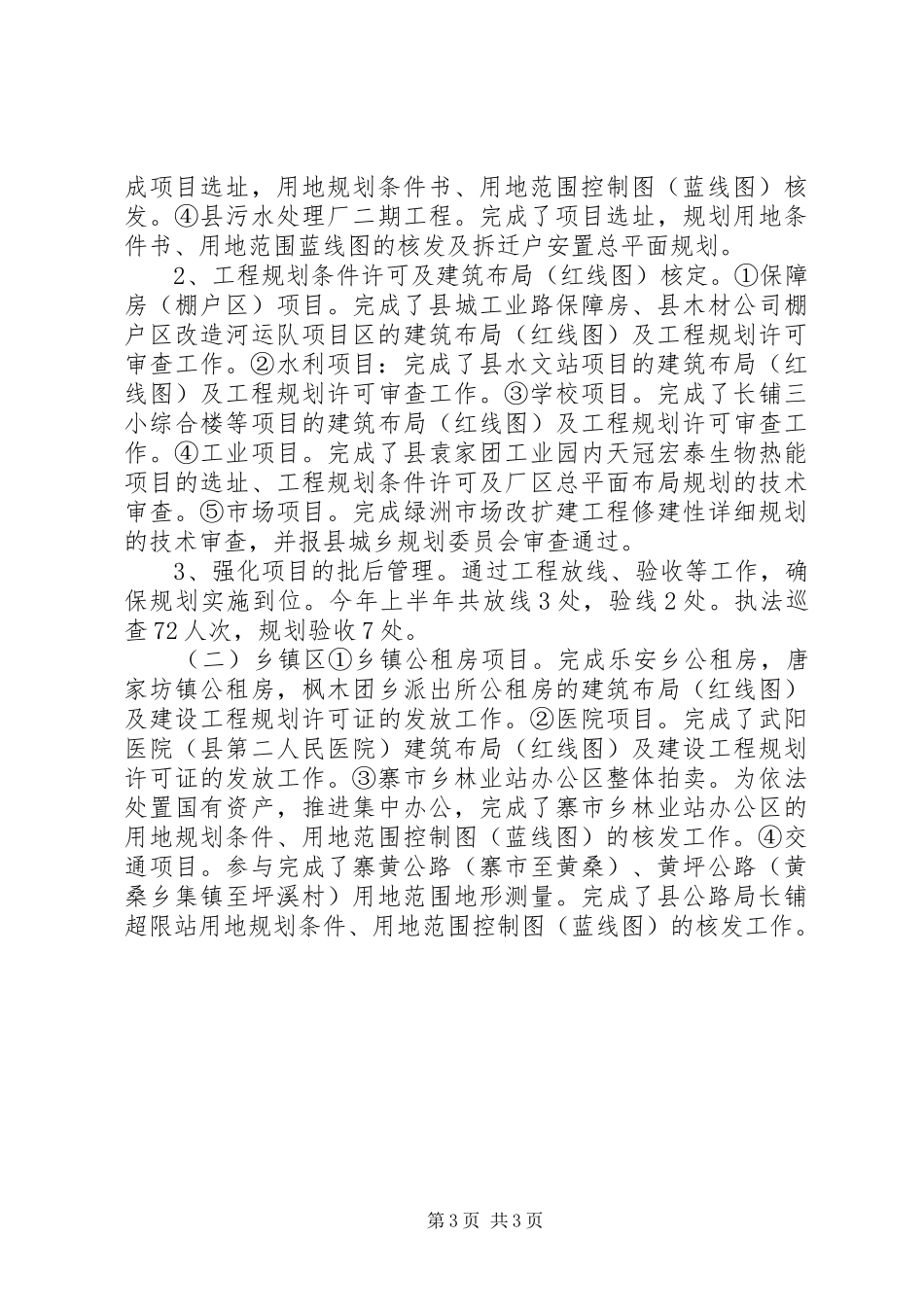 成项目选址，用地规划条件书、用地范围控制图（蓝线图）核发。④县污水处理厂二期工程。完成了项目选址，规划用地条件书、用地范围蓝线图的核发及拆迁户安置总平面规划。

2、工程规划条件许可及建筑布局（红线图）核定。①保障房（棚户区）项目。完成了县城工业路保障房、县木材公司棚户区改造河运队项目区的建筑布局（红线图）及工程规划许可审查工作。②水利项目：完成了县水文站项目的建筑布局（红线图）及工程规划许可审查工作。③学校项目。完成了长铺三小综合楼等项目的建筑布局（红线图）及工程规划许可审查工作。④工业项目。完成了县袁家团工业园内天冠宏泰生物热能项目的选址、工程规划条件许可及厂区总平面布局规划的技术审查。⑤市场项目。完成绿洲市场改扩建工程修建性详细规划的技术审查，并报县城乡规划委员会审查通过。

3、强化项目的批后管理。通过工程放线、验收等工作，确保规划实施到位。今年上半年共放线3处，验线2处。执法巡查72人次，规划验收7处。

（二）乡镇区①乡镇公租房项目。完成乐安乡公租房，唐家坊镇公租房，枫木团乡派出所公租房的建筑布局（红线图）及建设工程规划许可证的发放工作。②医院项目。完成了武阳医院（县第二人民医院）建筑布局（红线图）及建设工程规划许可证的发放工作。③寨市乡林业站办公区整体拍卖。为依法处置国有资产，推进集中办公，完成了寨市乡林业站办公区的用地规划条件、用地范围控制图（蓝线图）的核发工作。④交通项目。参与完成了寨黄公路（寨市至黄桑）、黄坪公路（黄桑乡集镇至坪溪村）用地范围地形测量。完成了县公路局长铺超限站用地规划条件、用地范围控制图（蓝线图）的核发工作。

第3页 共3页